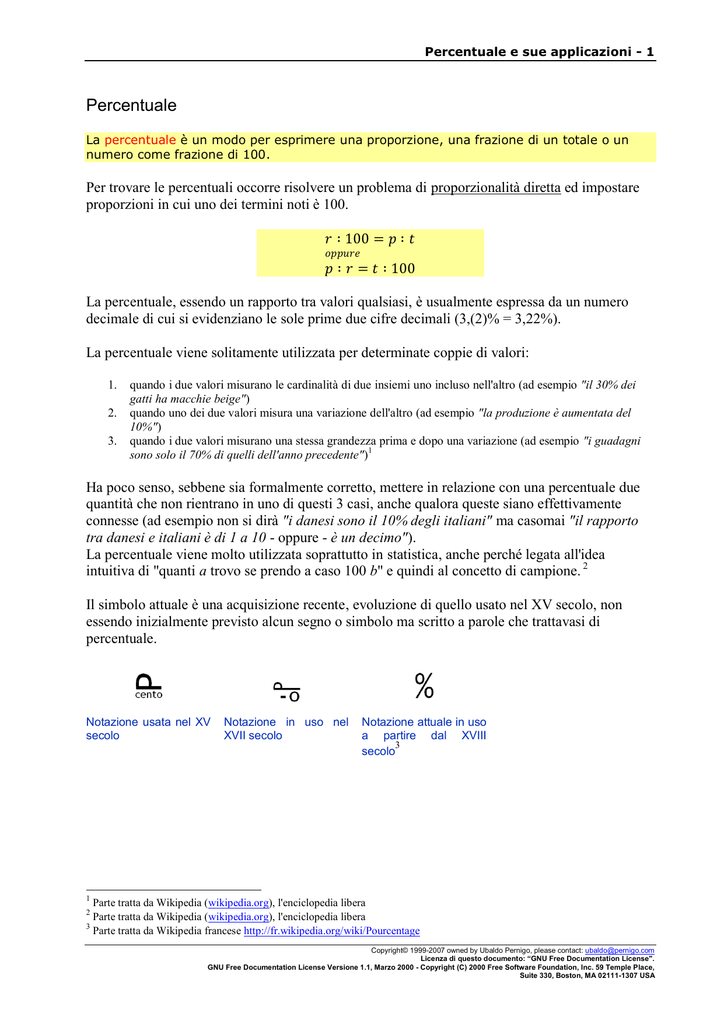 Percentuale e sue applicazioni - 1

Percentuale

La percentuale è un modo per esprimere una proporzione, una frazione di un totale o un numero come frazione di 100.

Per trovare le percentuali occorre risolvere un problema di proporzionalità diretta ed impostare proporzioni in cui uno dei termini noti è 100.

$r : 100 = p : t$
oppure
$p : r = t : 100$

La percentuale, essendo un rapporto tra valori qualsiasi, è usualmente espressa da un numero decimale di cui si evidenziano le sole prime due cifre decimali (3,(2)% = 3,22%).

La percentuale viene solitamente utilizzata per determinate coppie di valori:

1. quando i due valori misurano le cardinalità di due insiemi uno incluso nell'altro (ad esempio "il 30% dei gatti ha macchie beige")
2. quando uno dei due valori misura una variazione dell'altro (ad esempio "la produzione è aumentata del 10%")
3. quando i due valori misurano una stessa grandezza prima e dopo una variazione (ad esempio "i guadagni sono solo il 70% di quelli dell'anno precedente")$^1$

Ha poco senso, sebbene sia formalmente corretto, mettere in relazione con una percentuale due quantità che non rientrano in uno di questi 3 casi, anche qualora queste siano effettivamente connesse (ad esempio non si dirà "i danesi sono il 10% degli italiani" ma casomai "il rapporto tra danesi e italiani è di 1 a 10 - oppure - è un decimo").
La percentuale viene molto utilizzata soprattutto in statistica, anche perché legata all'idea intuitiva di "quanti a trovo se prendo a caso 100 b" e quindi al concetto di campione. $^2$

Il simbolo attuale è una acquisizione recente, evoluzione di quello usato nel XV secolo, non essendo inizialmente previsto alcun segno o simbolo ma scritto a parole che trattavasi di percentuale.

P cento

%

Notazione usata nel XV secolo

Notazione in uso nel XVII secolo

Notazione attuale in uso a partire dal XVIII secolo$^3$

$^1$ Parte tratta da Wikipedia (wikipedia.org), l'enciclopedia libera
$^2$ Parte tratta da Wikipedia (wikipedia.org), l'enciclopedia libera
$^3$ Parte tratta da Wikipedia francese http://fr.wikipedia.org/wiki/Pourcentage

Copyright© 1999-2007 owned by Ubaldo Pernigo, please contact: ubaldo@pernigo.com
Licenza di questo documento: "GNU Free Documentation License".
GNU Free Documentation License Versione 1.1, Marzo 2000 - Copyright (C) 2000 Free Software Foundation, Inc. 59 Temple Place, Suite 330, Boston, MA 02111-1307 USA